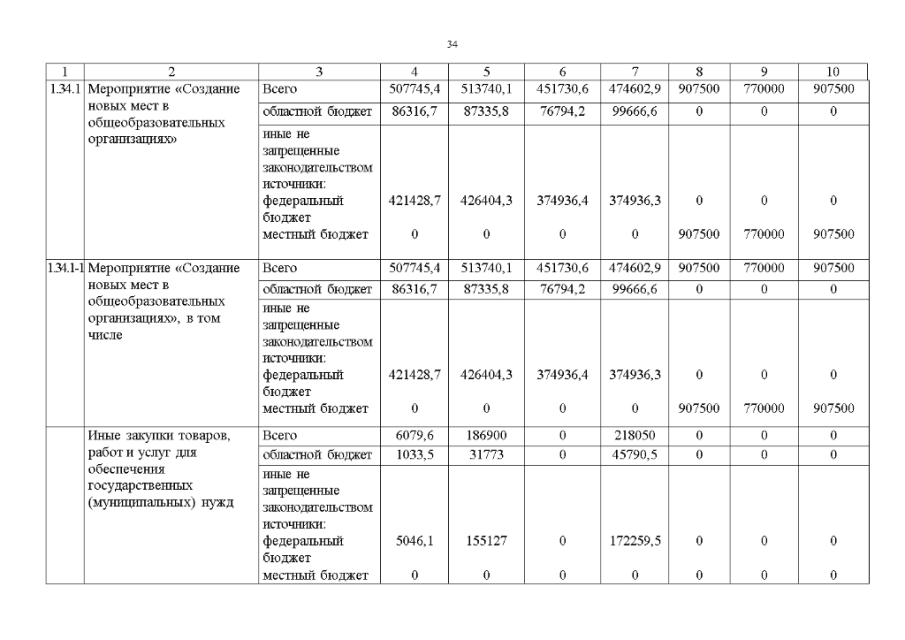 34

| 1 | 2 | 3 | 4 | 5 | 6 | 7 | 8 | 9 | 10 |
|---|---|---|---|---|---|---|---|---|---|
| 1.34.1 | Мероприятие «Создание новых мест в общеобразовательных организациях» | Всего | 507745,4 | 513740,1 | 451730,6 | 474602,9 | 907500 | 770000 | 907500 |
| | | областной бюджет | 86316,7 | 87335,8 | 76794,2 | 99666,6 | 0 | 0 | 0 |
| | | иные не запрещенные законодательством источники: федеральный бюджет | 421428,7 | 426404,3 | 374936,4 | 374936,3 | 0 | 0 | 0 |
| | | местный бюджет | 0 | 0 | 0 | 0 | 907500 | 770000 | 907500 |
| 1.34.1-1 | Мероприятие «Создание новых мест в общеобразовательных организациях», в том числе | Всего | 507745,4 | 513740,1 | 451730,6 | 474602,9 | 907500 | 770000 | 907500 |
| | | областной бюджет | 86316,7 | 87335,8 | 76794,2 | 99666,6 | 0 | 0 | 0 |
| | | иные не запрещенные законодательством источники: федеральный бюджет | 421428,7 | 426404,3 | 374936,4 | 374936,3 | 0 | 0 | 0 |
| | | местный бюджет | 0 | 0 | 0 | 0 | 907500 | 770000 | 907500 |
| | Иные закупки товаров, работ и услуг для обеспечения государственных (муниципальных) нужд | Всего | 6079,6 | 186900 | 0 | 218050 | 0 | 0 | 0 |
| | | областной бюджет | 1033,5 | 31773 | 0 | 45790,5 | 0 | 0 | 0 |
| | | иные не запрещенные законодательством источники: федеральный бюджет | 5046,1 | 155127 | 0 | 172259,5 | 0 | 0 | 0 |
| | | местный бюджет | 0 | 0 | 0 | 0 | 0 | 0 | 0 |